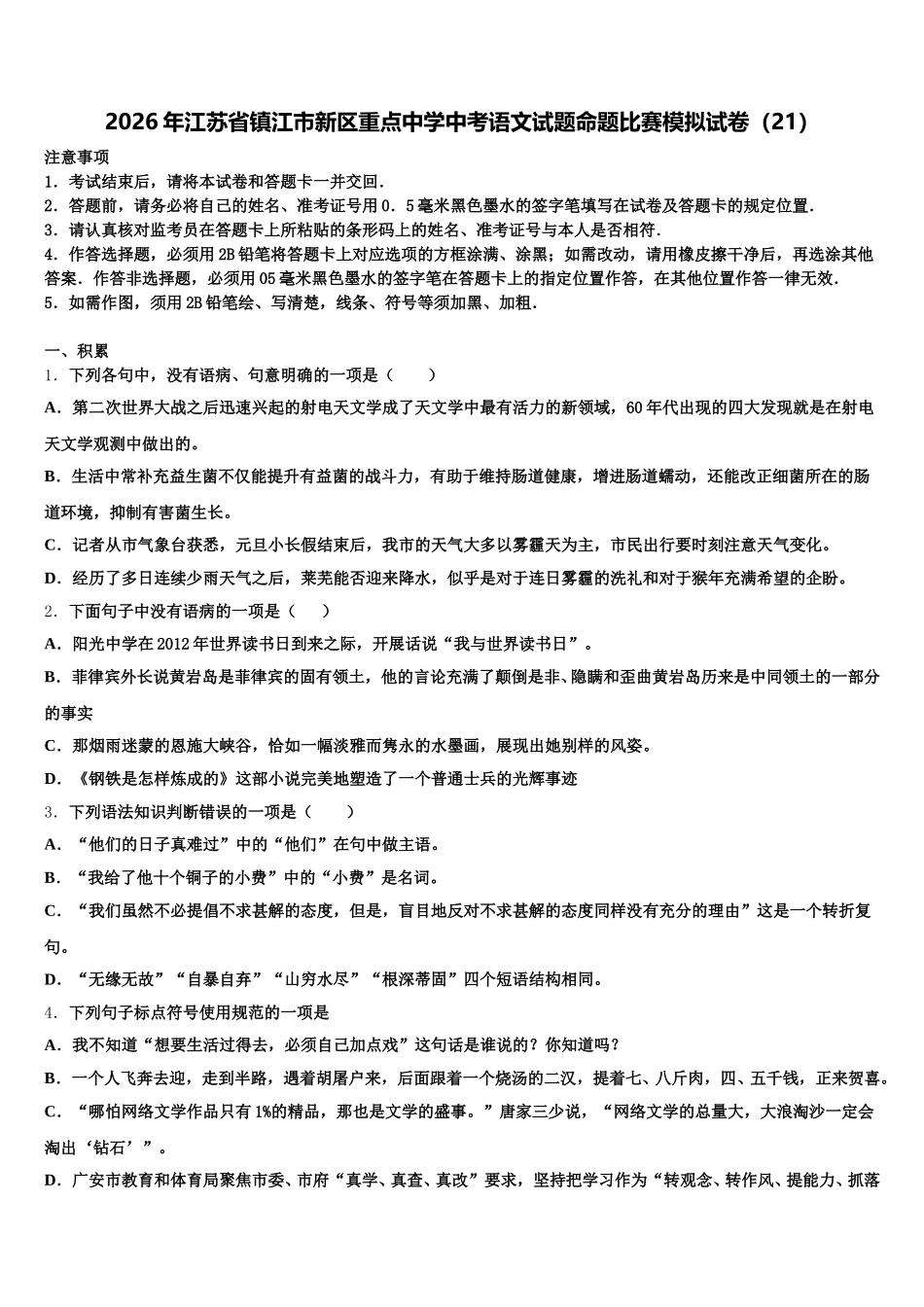 2026年江苏省镇江市新区重点中学中考语文试题命题比赛模拟试卷（21）

注意事项
1．考试结束后，请将本试卷和答题卡一并交回．
2．答题前，请务必将自己的姓名、准考证号用0．5毫米黑色墨水的签字笔填写在试卷及答题卡的规定位置．
3．请认真核对监考员在答题卡上所粘贴的条形码上的姓名、准考证号与本人是否相符．
4．作答选择题，必须用2B铅笔将答题卡上对应选项的方框涂满、涂黑；如需改动，请用橡皮擦干净后，再选涂其他答案．作答非选择题，必须用05毫米黑色墨水的签字笔在答题卡上的指定位置作答，在其他位置作答一律无效．
5．如需作图，须用2B铅笔绘、写清楚，线条、符号等须加黑、加粗．

一、积累
1．下列各句中，没有语病、句意明确的一项是（　　）
A．第二次世界大战之后迅速兴起的射电天文学成了天文学中最有活力的新领域，60年代出现的四大发现就是在射电天文学观测中做出的。
B．生活中常补充益生菌不仅能提升有益菌的战斗力，有助于维持肠道健康，增进肠道蠕动，还能改正细菌所在的肠道环境，抑制有害菌生长。
C．记者从市气象台获悉，元旦小长假结束后，我市的天气大多以雾霾天为主，市民出行要时刻注意天气变化。
D．经历了多日连续少雨天气之后，莱芜能否迎来降水，似乎是对于连日雾霾的洗礼和对于猴年充满希望的企盼。
2．下面句子中没有语病的一项是（　　）
A．阳光中学在2012年世界读书日到来之际，开展话说“我与世界读书日”。
B．菲律宾外长说黄岩岛是菲律宾的固有领土，他的言论充满了颠倒是非、隐瞒和歪曲黄岩岛历来是中同领土的一部分的事实
C．那烟雨迷蒙的恩施大峡谷，恰如一幅淡雅而隽永的水墨画，展现出她别样的风姿。
D．《钢铁是怎样炼成的》这部小说完美地塑造了一个普通士兵的光辉事迹
3．下列语法知识判断错误的一项是（　　）
A．“他们的日子真难过”中的“他们”在句中做主语。
B．“我给了他十个铜子的小费”中的“小费”是名词。
C．“我们虽然不必提倡不求甚解的态度，但是，盲目地反对不求甚解的态度同样没有充分的理由”这是一个转折复句。
D．“无缘无故”“自暴自弃”“山穷水尽”“根深蒂固”四个短语结构相同。
4．下列句子标点符号使用规范的一项是
A．我不知道“想要生活过得去，必须自己加点戏”这句话是谁说的？你知道吗？
B．一个人飞奔去迎，走到半路，遇着胡屠户来，后面跟着一个烧汤的二汉，提着七、八斤肉，四、五千钱，正来贺喜。
C．“哪怕网络文学作品只有1%的精品，那也是文学的盛事。”唐家三少说，“网络文学的总量大，大浪淘沙一定会淘出‘钻石’”。
D．广安市教育和体育局聚焦市委、市府“真学、真查、真改”要求，坚持把学习作为“转观念、转作风、提能力、抓落